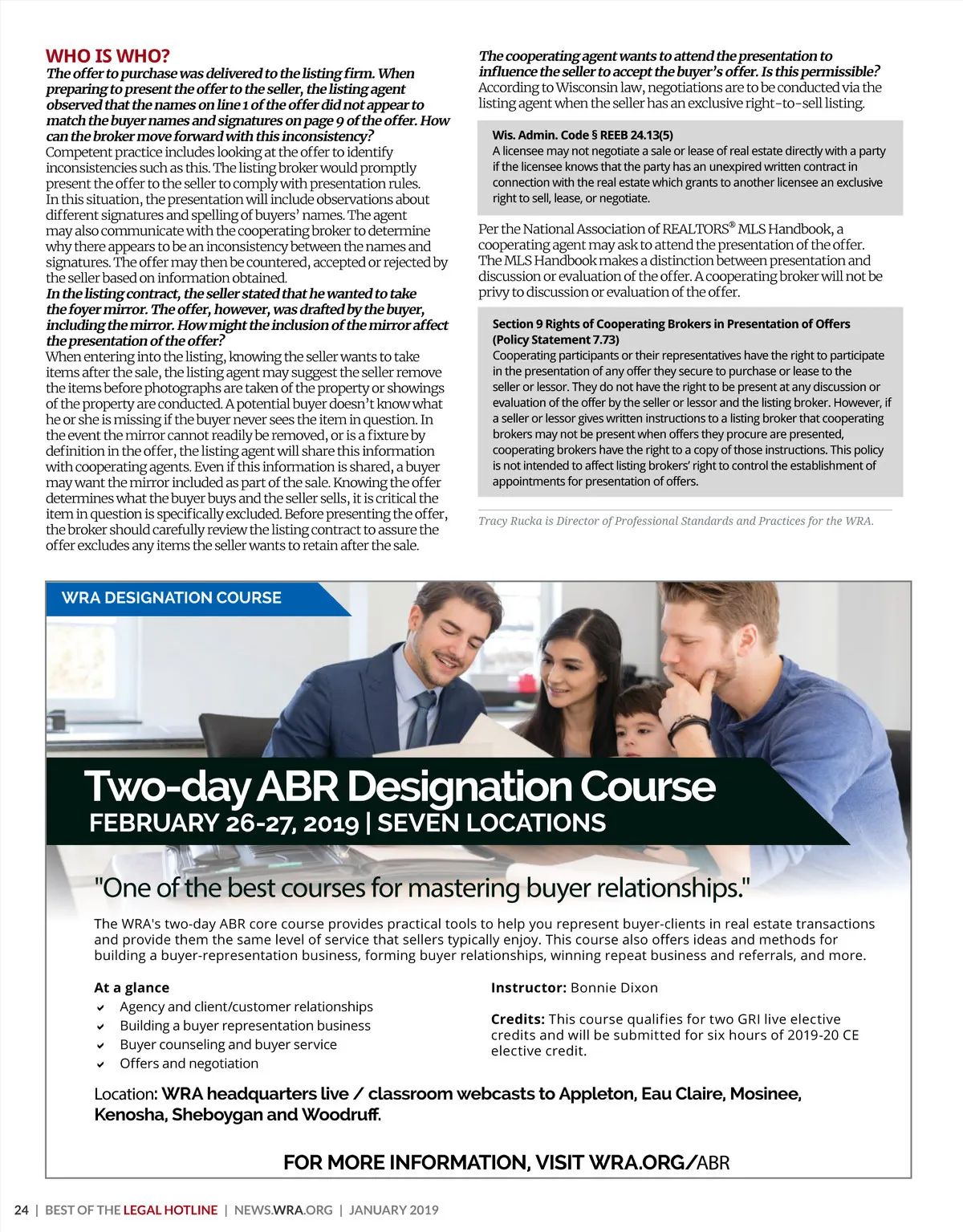 WHO IS WHO?

The offer to purchase was delivered to the listing firm. When preparing to present the offer to the seller, the listing agent observed that the names on line 1 of the offer did not appear to match the buyer names and signatures on page 9 of the offer. How can the broker move forward with this inconsistency?

Competent practice includes looking at the offer to identify inconsistencies such as this. The listing broker would promptly present the offer to the seller to comply with presentation rules. In this situation, the presentation will include observations about different signatures and spelling of buyers' names. The agent may also communicate with the cooperating broker to determine why there appears to be an inconsistency between the names and signatures. The offer may then be countered, accepted or rejected by the seller based on information obtained.

In the listing contract, the seller stated that he wanted to take the foyer mirror. The offer, however, was drafted by the buyer, including the mirror. How might the inclusion of the mirror affect the presentation of the offer?

When entering into the listing, knowing the seller wants to take items after the sale, the listing agent may suggest the seller remove the items before photographs are taken of the property or showings of the property are conducted. A potential buyer doesn't know what he or she is missing if the buyer never sees the item in question. In the event the mirror cannot readily be removed, or is a fixture by definition in the offer, the listing agent will share this information with cooperating agents. Even if this information is shared, a buyer may want the mirror included as part of the sale. Knowing the offer determines what the buyer buys and the seller sells, it is critical the item in question is specifically excluded. Before presenting the offer, the broker should carefully review the listing contract to assure the offer excludes any items the seller wants to retain after the sale.

The cooperating agent wants to attend the presentation to influence the seller to accept the buyer's offer. Is this permissible?

According to Wisconsin law, negotiations are to be conducted via the listing agent when the seller has an exclusive right-to-sell listing.

Wis. Admin. Code § REEB 24.13(5)
A licensee may not negotiate a sale or lease of real estate directly with a party if the licensee knows that the party has an unexpired written contract in connection with the real estate which grants to another licensee an exclusive right to sell, lease, or negotiate.

Per the National Association of REALTORS® MLS Handbook, a cooperating agent may ask to attend the presentation of the offer. The MLS Handbook makes a distinction between presentation and discussion or evaluation of the offer. A cooperating broker will not be privy to discussion or evaluation of the offer.

Section 9 Rights of Cooperating Brokers in Presentation of Offers (Policy Statement 7.73)
Cooperating participants or their representatives have the right to participate in the presentation of any offer they secure to purchase or lease to the seller or lessor. They do not have the right to be present at any discussion or evaluation of the offer by the seller or lessor and the listing broker. However, if a seller or lessor gives written instructions to a listing broker that cooperating brokers may not be present when offers they procure are presented, cooperating brokers have the right to a copy of those instructions. This policy is not intended to affect listing brokers' right to control the establishment of appointments for presentation of offers.

Tracy Rucka is Director of Professional Standards and Practices for the WRA.

WRA DESIGNATION COURSE

Two-day ABR Designation Course
FEBRUARY 26-27, 2019 | SEVEN LOCATIONS

"One of the best courses for mastering buyer relationships."

The WRA's two-day ABR core course provides practical tools to help you represent buyer-clients in real estate transactions and provide them the same level of service that sellers typically enjoy. This course also offers ideas and methods for building a buyer-representation business, forming buyer relationships, winning repeat business and referrals, and more.

At a glance
Agency and client/customer relationships
Building a buyer representation business
Buyer counseling and buyer service
Offers and negotiation

Instructor: Bonnie Dixon

Credits: This course qualifies for two GRI live elective credits and will be submitted for six hours of 2019-20 CE elective credit.

Location: WRA headquarters live / classroom webcasts to Appleton, Eau Claire, Mosinee, Kenosha, Sheboygan and Woodruff.

FOR MORE INFORMATION, VISIT WRA.ORG/ABR

24 | BEST OF THE LEGAL HOTLINE | NEWS.WRA.ORG | JANUARY 2019